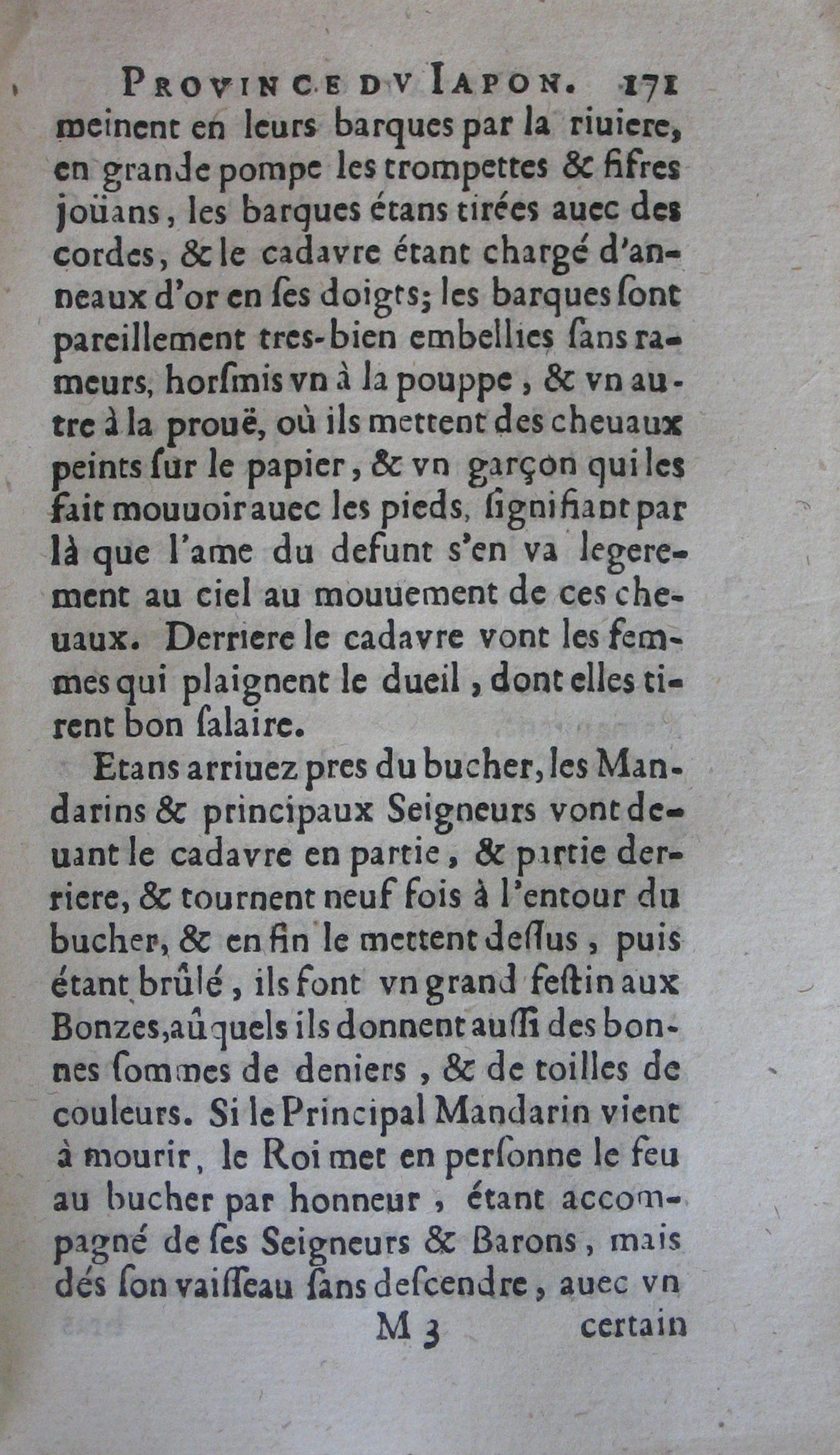 PROVINCE DV IAPON. 171

meinent en leurs barques par la riuiere, en grande pompe les trompettes & fifres joüans, les barques étans tirées auec des cordes, & le cadavre étant chargé d'anneaux d'or en ses doigts; les barques sont pareillement tres-bien embellies sans rameurs, horsmis vn à la pouppe, & vn autre à la prouë, où ils mettent des cheuaux peints sur le papier, & vn garçon qui les fait mouuoir auec les pieds, signifiant par là que l'ame du defunt s'en va legerement au ciel au mouuement de ces cheuaux. Derriere le cadavre vont les femmes qui plaignent le dueil, dont elles tirent bon salaire.

Etans arriuez pres du bucher, les Mandarins & principaux Seigneurs vont deuant le cadavre en partie, & partie derriere, & tournent neuf fois à l'entour du bucher, & en fin le mettent dessus, puis étant brûlé, ils font vn grand festin aux Bonzes, aûquels ils donnent aussi des bonnes sommes de deniers, & de toilles de couleurs. Si le Principal Mandarin vient à mourir, le Roi met en personne le feu au bucher par honneur, étant accompagné de ses Seigneurs & Barons, mais dés son vaisseau sans descendre, auec vn

M 3 certain